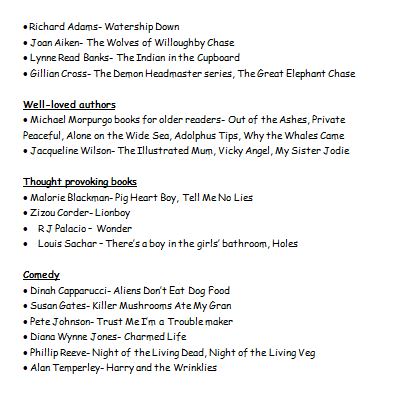 • Richard Adams- Watership Down
• Joan Aiken- The Wolves of Willoughby Chase
• Lynne Read Banks- The Indian in the Cupboard
• Gillian Cross- The Demon Headmaster series, The Great Elephant Chase

Well-loved authors
• Michael Morpurgo books for older readers- Out of the Ashes, Private Peaceful, Alone on the Wide Sea, Adolphus Tips, Why the Whales Came
• Jacqueline Wilson- The Illustrated Mum, Vicky Angel, My Sister Jodie

Thought provoking books
• Malorie Blackman- Pig Heart Boy, Tell Me No Lies
• Zizou Corder- Lionboy
• R J Palacio - Wonder
• Louis Sachar - There's a boy in the girls' bathroom, Holes

Comedy
• Dinah Capparucci- Aliens Don't Eat Dog Food
• Susan Gates- Killer Mushrooms Ate My Gran
• Pete Johnson- Trust Me I'm a Trouble maker
• Diana Wynne Jones- Charmed Life
• Phillip Reeve- Night of the Living Dead, Night of the Living Veg
• Alan Temperley- Harry and the Wrinklies